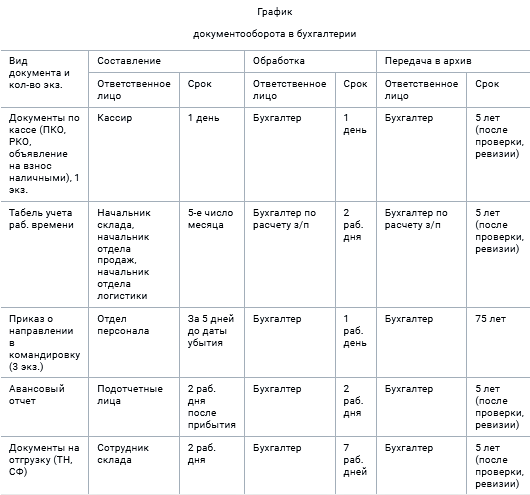 График

документооборота в бухгалтерии

| Вид документа и кол-во экз. | Составление | | Обработка | | Передача в архив | |
|---|---|---|---|---|---|---|
| | Ответственное лицо | Срок | Ответственное лицо | Срок | Ответственное лицо | Срок |
| Документы по кассе (ПКО, РКО, объявление на взнос наличными), 1 экз. | Кассир | 1 день | Бухгалтер | 1 день | Бухгалтер | 5 лет (после проверки, ревизии) |
| Табель учета раб. времени | Начальник склада, начальник отдела продаж, начальник отдела логистики | 5-е число месяца | Бухгалтер по расчету з/п | 2 раб. дня | Бухгалтер по расчету з/п | 5 лет (после проверки, ревизии) |
| Приказ о направлении в командировку (3 экз.) | Отдел персонала | За 5 дней до даты убытия | Бухгалтер | 1 раб. день | Бухгалтер | 75 лет |
| Авансовый отчет | Подотчетные лица | 2 раб. дня после прибытия | Бухгалтер | 2 раб. дня | Бухгалтер | 5 лет (после проверки, ревизии) |
| Документы на отгрузку (ТН, СФ) | Сотрудник склада | 2 раб. дня | Бухгалтер | 7 раб. дней | Бухгалтер | 5 лет (после проверки, ревизии) |